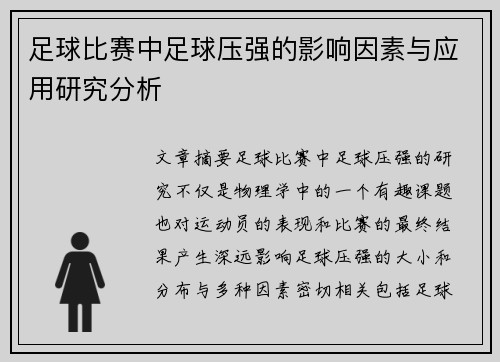 足球比赛中足球压强的影响因素与应用研究分析

文章摘要足球比赛中足球压强的研究不仅是物理学中的一个有趣课题也对运动员的表现和比赛的最终结果产生深远影响足球压强的大小和分布与多种因素密切相关包括足球